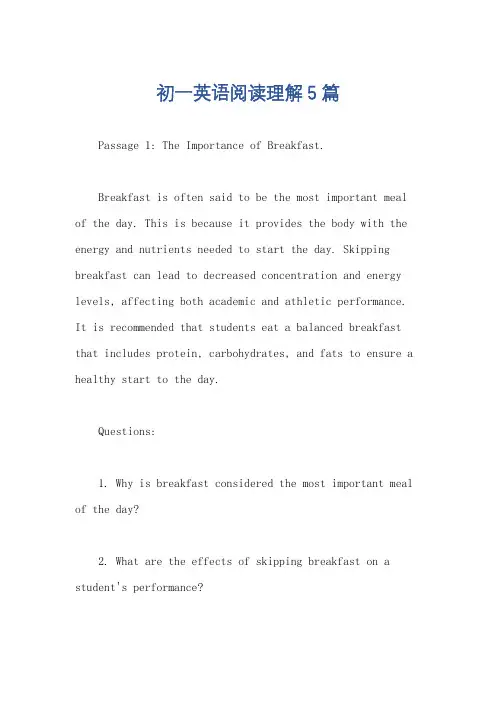 初一英语阅读理解5篇

Passage 1: The Importance of Breakfast.

Breakfast is often said to be the most important meal of the day. This is because it provides the body with the energy and nutrients needed to start the day. Skipping breakfast can lead to decreased concentration and energy levels, affecting both academic and athletic performance. It is recommended that students eat a balanced breakfast that includes protein, carbohydrates, and fats to ensure a healthy start to the day.

Questions:

1. Why is breakfast considered the most important meal of the day?

2. What are the effects of skipping breakfast on a student's performance?